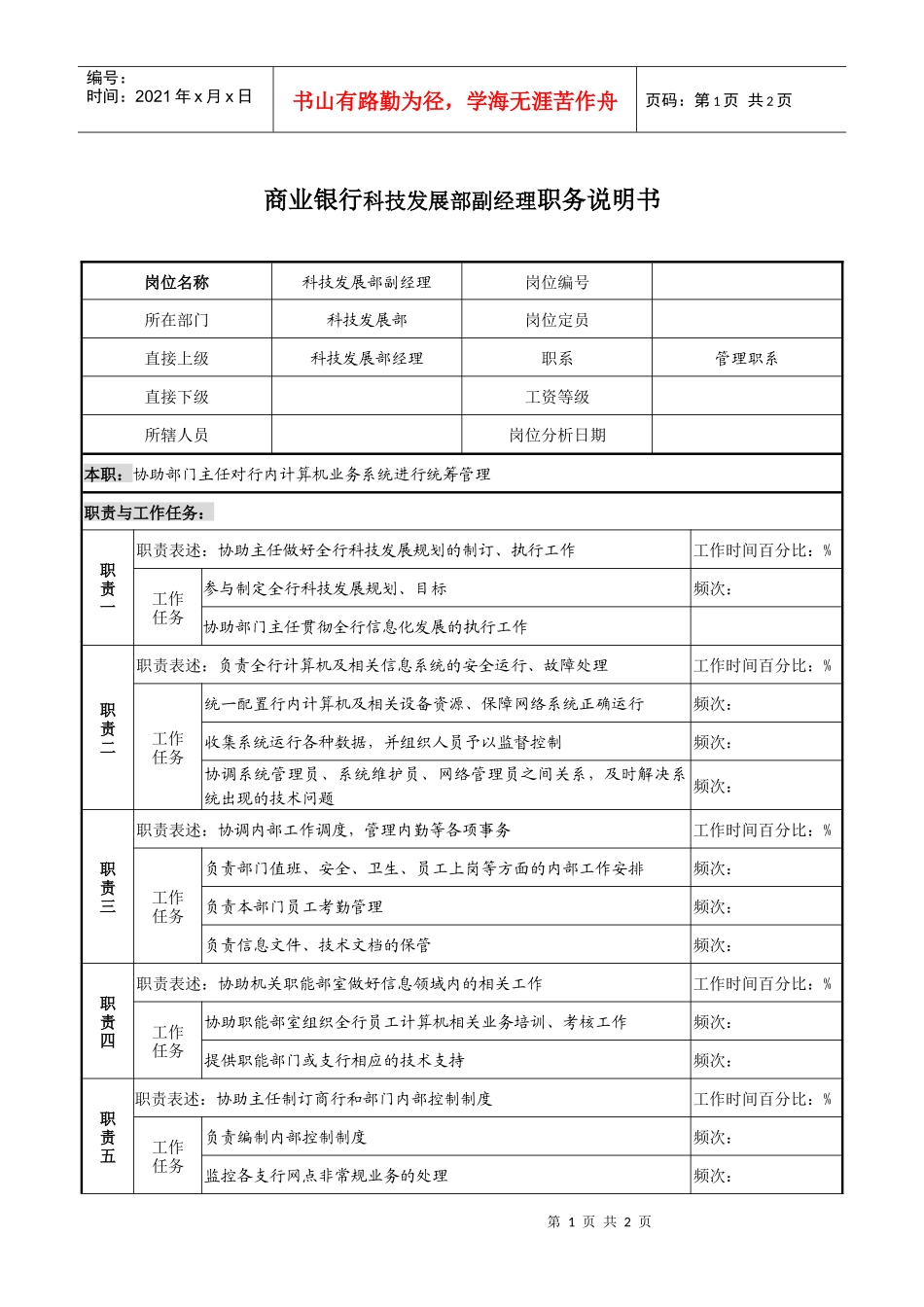 编号：
时间：2021 年 x 月 x 日

书山有路勤为径，学海无涯苦作舟

页码：第 1 页 共 2 页

商业银行科技发展部副经理职务说明书

| 岗位名称 | 科技发展部副经理 | 岗位编号 | |
|---|---|---|---|
| 所在部门 | 科技发展部 | 岗位定员 | |
| 直接上级 | 科技发展部经理 | 职系 | 管理职系 |
| 直接下级 | | 工资等级 | |
| 所辖人员 | | 岗位分析日期 | |

本职：协助部门主任对行内计算机业务系统进行统筹管理

职责与工作任务：

| | | | |
|---|---|---|---|
| 职责一 | 职责表述：协助主任做好全行科技发展规划的制订、执行工作 | | 工作时间百分比：% |
| | 工作任务 | 参与制定全行科技发展规划、目标 | 频次： |
| | | 协助部门主任贯彻全行信息化发展的执行工作 | |
| 职责二 | 职责表述：负责全行计算机及相关信息系统的安全运行、故障处理 | | 工作时间百分比：% |
| | 工作任务 | 统一配置行内计算机及相关设备资源、保障网络系统正确运行 | 频次： |
| | | 收集系统运行各种数据，并组织人员予以监督控制 | 频次： |
| | | 协调系统管理员、系统维护员、网络管理员之间关系，及时解决系统出现的技术问题 | 频次： |
| 职责三 | 职责表述：协调内部工作调度，管理内勤等各项事务 | | 工作时间百分比：% |
| | 工作任务 | 负责部门值班、安全、卫生、员工上岗等方面的内部工作安排 | 频次： |
| | | 负责本部门员工考勤管理 | 频次： |
| | | 负责信息文件、技术文档的保管 | 频次： |
| 职责四 | 职责表述：协助机关职能部室做好信息领域内的相关工作 | | 工作时间百分比：% |
| | 工作任务 | 协助职能部室组织全行员工计算机相关业务培训、考核工作 | 频次： |
| | | 提供职能部门或支行相应的技术支持 | 频次： |
| 职责五 | 职责表述：协助主任制订商行和部门内部控制制度 | | 工作时间百分比：% |
| | 工作任务 | 负责编制内部控制制度 | 频次： |
| | | 监控各支行网点非常规业务的处理 | 频次： |

第 1 页 共 2 页